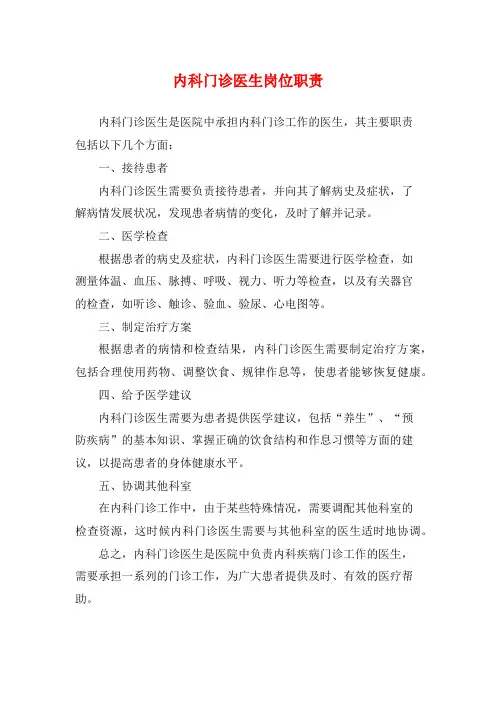 内科门诊医生岗位职责

内科门诊医生是医院中承担内科门诊工作的医生，其主要职责包括以下几个方面：

一、接待患者

内科门诊医生需要负责接待患者，并向其了解病史及症状，了解病情发展状况，发现患者病情的变化，及时了解并记录。

二、医学检查

根据患者的病史及症状，内科门诊医生需要进行医学检查，如测量体温、血压、脉搏、呼吸、视力、听力等检查，以及有关器官的检查，如听诊、触诊、验血、验尿、心电图等。

三、制定治疗方案

根据患者的病情和检查结果，内科门诊医生需要制定治疗方案，包括合理使用药物、调整饮食、规律作息等，使患者能够恢复健康。

四、给予医学建议

内科门诊医生需要为患者提供医学建议，包括“养生”、“预防疾病”的基本知识、掌握正确的饮食结构和作息习惯等方面的建议，以提高患者的身体健康水平。

五、协调其他科室

在内科门诊工作中，由于某些特殊情况，需要调配其他科室的检查资源，这时候内科门诊医生需要与其他科室的医生适时地协调。

总之，内科门诊医生是医院中负责内科疾病门诊工作的医生，需要承担一系列的门诊工作，为广大患者提供及时、有效的医疗帮助。